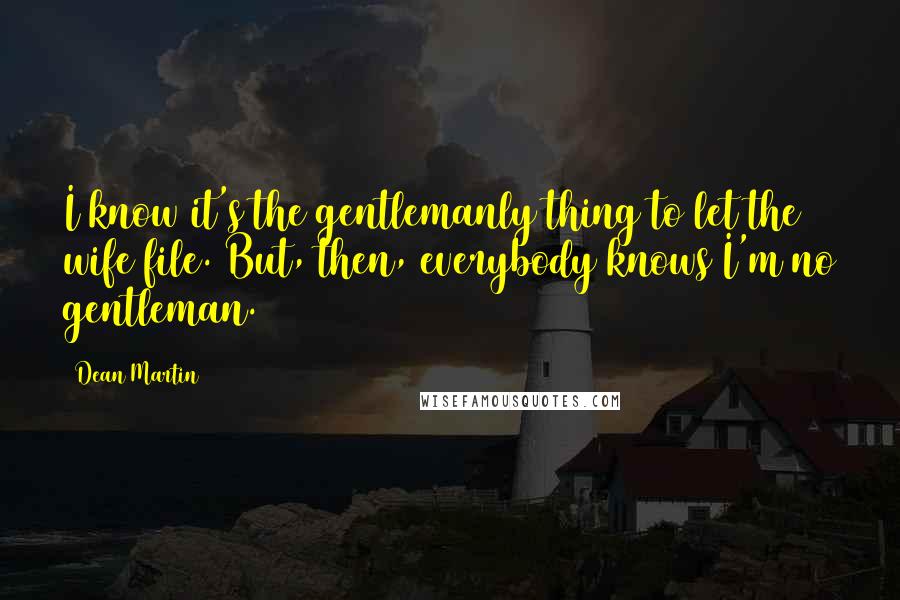 I know it's the gentlemanly thing to let the wife file. But, then, everybody knows I'm no gentleman.

Dean Martin

WISEFAMOUSQUOTES.COM